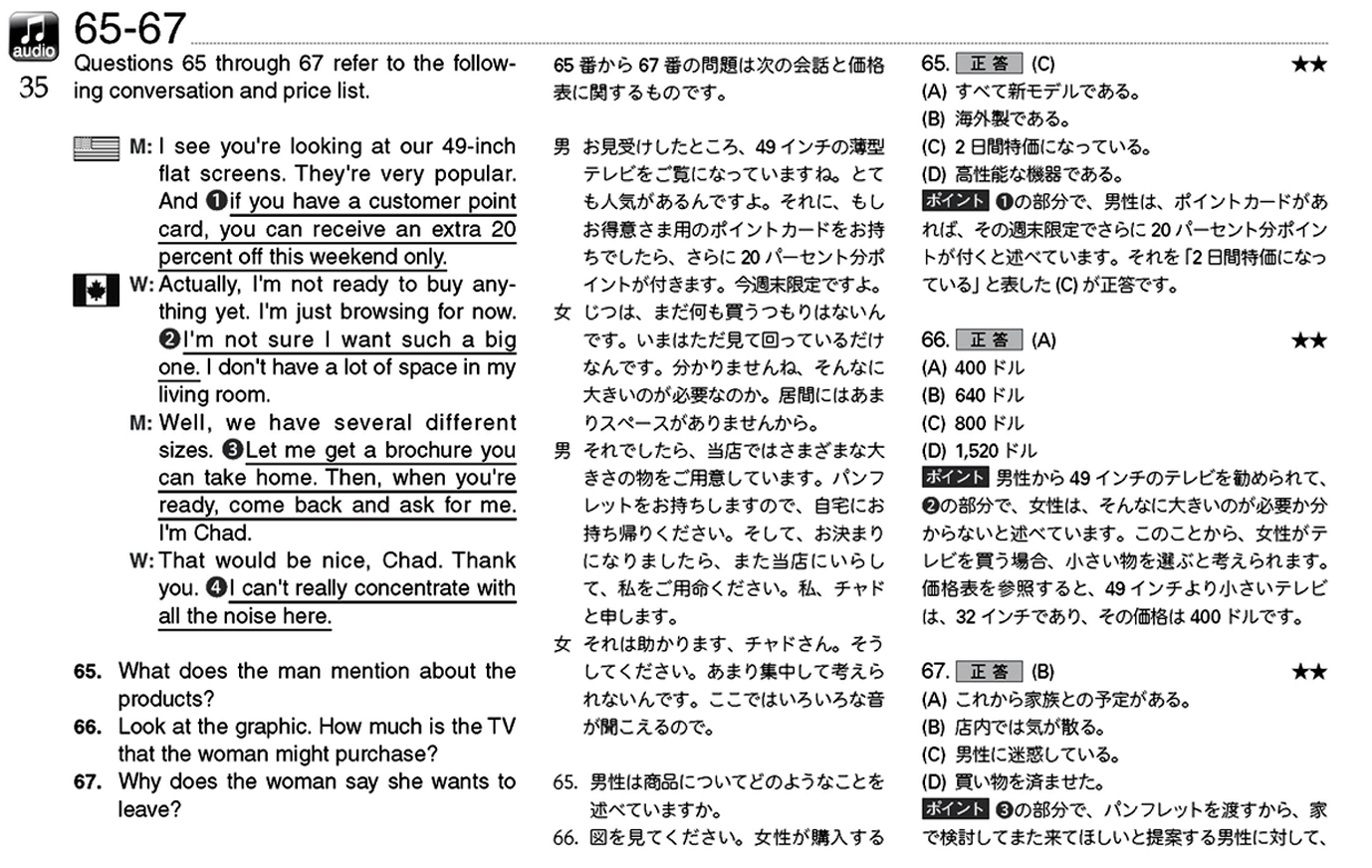 audio 35

65-67

Questions 65 through 67 refer to the following conversation and price list.

M: I see you're looking at our 49-inch flat screens. They're very popular. And ❶if you have a customer point card, you can receive an extra 20 percent off this weekend only.

W: Actually, I'm not ready to buy anything yet. I'm just browsing for now. ❷I'm not sure I want such a big one. I don't have a lot of space in my living room.

M: Well, we have several different sizes. ❸Let me get a brochure you can take home. Then, when you're ready, come back and ask for me. I'm Chad.

W: That would be nice, Chad. Thank you. ❹I can't really concentrate with all the noise here.

65. What does the man mention about the products?

66. Look at the graphic. How much is the TV that the woman might purchase?

67. Why does the woman say she wants to leave?

65 番から 67 番の問題は次の会話と価格表に関するものです。

男 お見受けしたところ、49 インチの薄型テレビをご覧になっていますね。とても人気があるんですよ。それに、もしお得意さま用のポイントカードをお持ちでしたら、さらに 20 パーセント分ポイントが付きます。今週末限定ですよ。

女 じつは、まだ何も買うつもりはないんです。いまはただ見て回っているだけなんです。分かりませんね、そんなに大きいのが必要なのか。居間にはあまりスペースがありませんから。

男 それでしたら、当店ではさまざまな大きさの物をご用意しています。パンフレットをお持ちしますので、自宅にお持ち帰りください。そして、お決まりになりましたら、また当店にいらして、私をご用命ください。私、チャドと申します。

女 それは助かります、チャドさん。そうしてください。あまり集中して考えられないんです。ここではいろいろな音が聞こえるので。

65. 男性は商品についてどのようなことを述べていますか。

66. 図を見てください。女性が購入する

65. 正答 (C) ★★
(A) すべて新モデルである。
(B) 海外製である。
(C) 2 日間特価になっている。
(D) 高性能な機器である。
ポイント ❶の部分で、男性は、ポイントカードがあれば、その週末限定でさらに 20 パーセント分ポイントが付くと述べています。それを「2 日間特価になっている」と表した (C) が正答です。

66. 正答 (A) ★★
(A) 400 ドル
(B) 640 ドル
(C) 800 ドル
(D) 1,520 ドル
ポイント 男性から 49 インチのテレビを勧められて、❷の部分で、女性は、そんなに大きいのが必要か分からないと述べています。このことから、女性がテレビを買う場合、小さい物を選ぶと考えられます。価格表を参照すると、49 インチより小さいテレビは、32 インチであり、その価格は 400 ドルです。

67. 正答 (B) ★★
(A) これから家族との予定がある。
(B) 店内では気が散る。
(C) 男性に迷惑している。
(D) 買い物を済ませた。
ポイント ❸の部分で、パンフレットを渡すから、家で検討してまた来てほしいと提案する男性に対して、